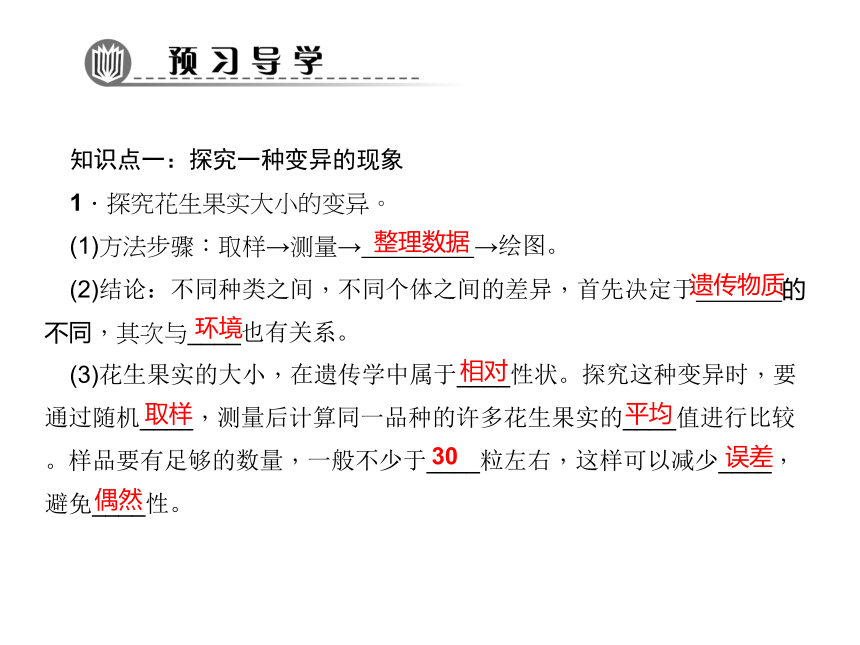 预习导学

知识点一：探究一种变异的现象

1．探究花生果实大小的变异。

(1)方法步骤：取样→测量→整理数据→绘图。

(2)结论：不同种类之间，不同个体之间的差异，首先决定于遗传物质的不同，其次与环境也有关系。

(3)花生果实的大小，在遗传学中属于相对性状。探究这种变异时，要通过随机取样，测量后计算同一品种的许多花生果实的平均值进行比较。样品要有足够的数量，一般不少于30粒左右，这样可以减少误差，避免偶然性。